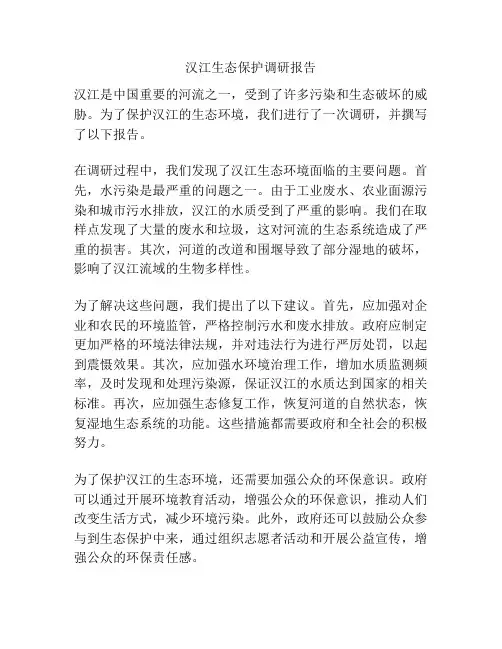 汉江生态保护调研报告

汉江是中国重要的河流之一，受到了许多污染和生态破坏的威胁。为了保护汉江的生态环境，我们进行了一次调研，并撰写了以下报告。

在调研过程中，我们发现了汉江生态环境面临的主要问题。首先，水污染是最严重的问题之一。由于工业废水、农业面源污染和城市污水排放，汉江的水质受到了严重的影响。我们在取样点发现了大量的废水和垃圾，这对河流的生态系统造成了严重的损害。其次，河道的改道和围堰导致了部分湿地的破坏，影响了汉江流域的生物多样性。

为了解决这些问题，我们提出了以下建议。首先，应加强对企业和农民的环境监管，严格控制污水和废水排放。政府应制定更加严格的环境法律法规，并对违法行为进行严厉处罚，以起到震慑效果。其次，应加强水环境治理工作，增加水质监测频率，及时发现和处理污染源，保证汉江的水质达到国家的相关标准。再次，应加强生态修复工作，恢复河道的自然状态，恢复湿地生态系统的功能。这些措施都需要政府和全社会的积极努力。

为了保护汉江的生态环境，还需要加强公众的环保意识。政府可以通过开展环境教育活动，增强公众的环保意识，推动人们改变生活方式，减少环境污染。此外，政府还可以鼓励公众参与到生态保护中来，通过组织志愿者活动和开展公益宣传，增强公众的环保责任感。